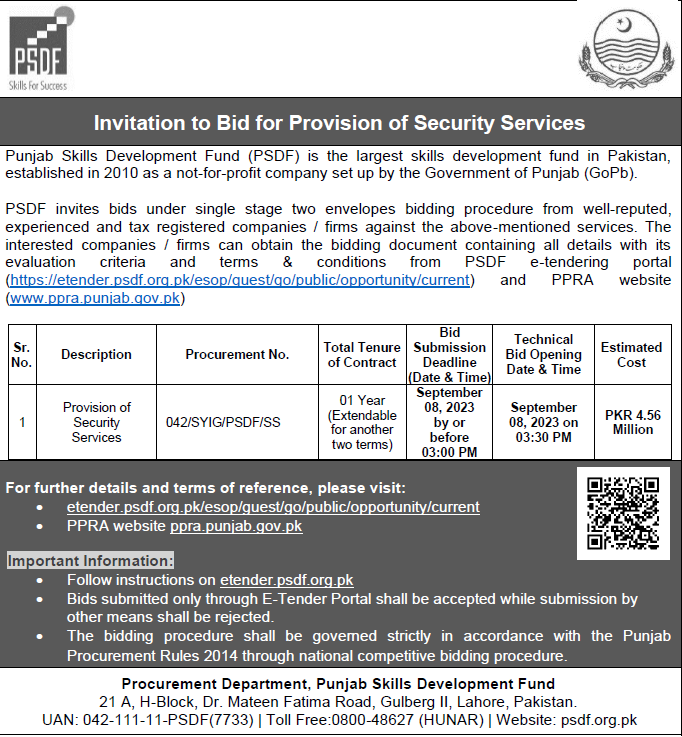 PSDF
Skills For Success

Invitation to Bid for Provision of Security Services

Punjab Skills Development Fund (PSDF) is the largest skills development fund in Pakistan, established in 2010 as a not-for-profit company set up by the Government of Punjab (GoPb).

PSDF invites bids under single stage two envelopes bidding procedure from well-reputed, experienced and tax registered companies / firms against the above-mentioned services. The interested companies / firms can obtain the bidding document containing all details with its evaluation criteria and terms & conditions from PSDF e-tendering portal (https://etender.psdf.org.pk/esop/guest/go/public/opportunity/current) and PPRA website (www.ppra.punjab.gov.pk)

| Sr. No. | Description | Procurement No. | Total Tenure of Contract | Bid Submission Deadline (Date & Time) | Technical Bid Opening Date & Time | Estimated Cost |
|---|---|---|---|---|---|---|
| 1 | Provision of Security Services | 042/SYIG/PSDF/SS | 01 Year (Extendable for another two terms) | September 08, 2023 by or before 03:00 PM | September 08, 2023 on 03:30 PM | PKR 4.56 Million |

For further details and terms of reference, please visit:
• etender.psdf.org.pk/esop/guest/go/public/opportunity/current
• PPRA website ppra.punjab.gov.pk

Important Information:
• Follow instructions on etender.psdf.org.pk
• Bids submitted only through E-Tender Portal shall be accepted while submission by other means shall be rejected.
• The bidding procedure shall be governed strictly in accordance with the Punjab Procurement Rules 2014 through national competitive bidding procedure.

Procurement Department, Punjab Skills Development Fund
21 A, H-Block, Dr. Mateen Fatima Road, Gulberg II, Lahore, Pakistan.
UAN: 042-111-11-PSDF(7733) | Toll Free:0800-48627 (HUNAR) | Website: psdf.org.pk